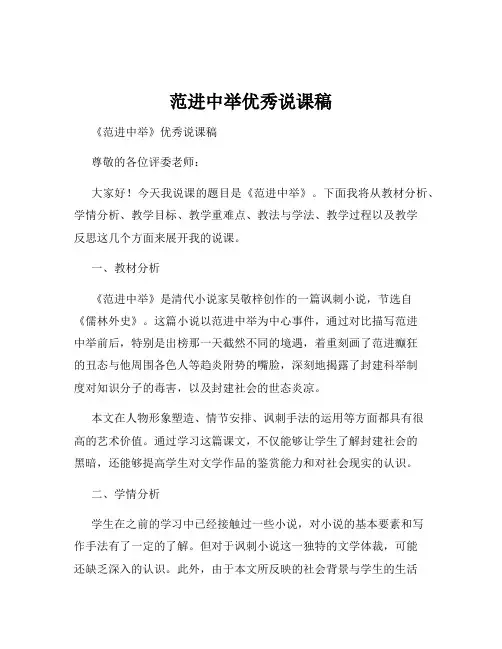 范进中举优秀说课稿

《范进中举》优秀说课稿

尊敬的各位评委老师：

大家好！今天我说课的题目是《范进中举》。下面我将从教材分析、学情分析、教学目标、教学重难点、教法与学法、教学过程以及教学反思这几个方面来展开我的说课。

一、教材分析

《范进中举》是清代小说家吴敬梓创作的一篇讽刺小说，节选自《儒林外史》。这篇小说以范进中举为中心事件，通过对比描写范进中举前后，特别是出榜那一天截然不同的境遇，着重刻画了范进癫狂的丑态与他周围各色人等趋炎附势的嘴脸，深刻地揭露了封建科举制度对知识分子的毒害，以及封建社会的世态炎凉。

本文在人物形象塑造、情节安排、讽刺手法的运用等方面都具有很高的艺术价值。通过学习这篇课文，不仅能够让学生了解封建社会的黑暗，还能够提高学生对文学作品的鉴赏能力和对社会现实的认识。

二、学情分析

学生在之前的学习中已经接触过一些小说，对小说的基本要素和写作手法有了一定的了解。但对于讽刺小说这一独特的文学体裁，可能还缺乏深入的认识。此外，由于本文所反映的社会背景与学生的生活